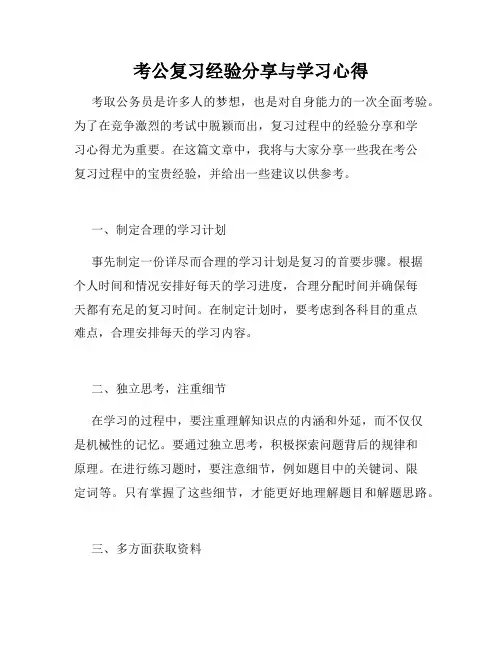 考公复习经验分享与学习心得

考取公务员是许多人的梦想，也是对自身能力的一次全面考验。为了在竞争激烈的考试中脱颖而出，复习过程中的经验分享和学习心得尤为重要。在这篇文章中，我将与大家分享一些我在考公复习过程中的宝贵经验，并给出一些建议以供参考。

一、制定合理的学习计划

事先制定一份详尽而合理的学习计划是复习的首要步骤。根据个人时间和情况安排好每天的学习进度，合理分配时间并确保每天都有充足的复习时间。在制定计划时，要考虑到各科目的重点难点，合理安排每天的学习内容。

二、独立思考，注重细节

在学习的过程中，要注重理解知识点的内涵和外延，而不仅仅是机械性的记忆。要通过独立思考，积极探索问题背后的规律和原理。在进行练习题时，要注意细节，例如题目中的关键词、限定词等。只有掌握了这些细节，才能更好地理解题目和解题思路。

三、多方面获取资料